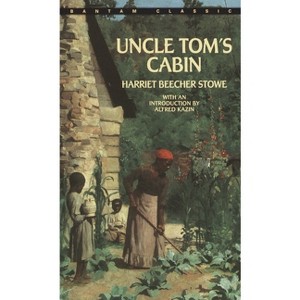 BANTAM CLASSIC

UNCLE TOM'S CABIN

HARRIET BEECHER STOWE

WITH AN INTRODUCTION BY ALFRED KAZIN